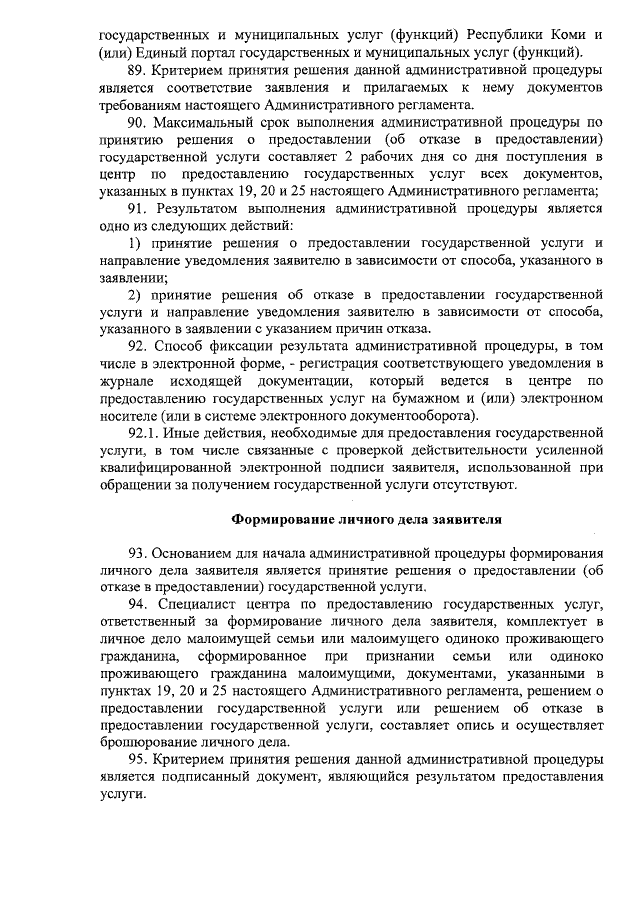 государственных и муниципальных услуг (функций) Республики Коми и (или) Единый портал государственных и муниципальных услуг (функций).

89. Критерием принятия решения данной административной процедуры является соответствие заявления и прилагаемых к нему документов требованиям настоящего Административного регламента.

90. Максимальный срок выполнения административной процедуры по принятию решения о предоставлении (об отказе в предоставлении) государственной услуги составляет 2 рабочих дня со дня поступления в центр по предоставлению государственных услуг всех документов, указанных в пунктах 19, 20 и 25 настоящего Административного регламента;

91. Результатом выполнения административной процедуры является одно из следующих действий:

1) принятие решения о предоставлении государственной услуги и направление уведомления заявителю в зависимости от способа, указанного в заявлении;

2) принятие решения об отказе в предоставлении государственной услуги и направление уведомления заявителю в зависимости от способа, указанного в заявлении с указанием причин отказа.

92. Способ фиксации результата административной процедуры, в том числе в электронной форме, - регистрация соответствующего уведомления в журнале исходящей документации, который ведется в центре по предоставлению государственных услуг на бумажном и (или) электронном носителе (или в системе электронного документооборота).

92.1. Иные действия, необходимые для предоставления государственной услуги, в том числе связанные с проверкой действительности усиленной квалифицированной электронной подписи заявителя, использованной при обращении за получением государственной услуги отсутствуют.

Формирование личного дела заявителя

93. Основанием для начала административной процедуры формирования личного дела заявителя является принятие решения о предоставлении (об отказе в предоставлении) государственной услуги.

94. Специалист центра по предоставлению государственных услуг, ответственный за формирование личного дела заявителя, комплектует в личное дело малоимущей семьи или малоимущего одиноко проживающего гражданина, сформированное при признании семьи или одиноко проживающего гражданина малоимущими, документами, указанными в пунктах 19, 20 и 25 настоящего Административного регламента, решением о предоставлении государственной услуги или решением об отказе в предоставлении государственной услуги, составляет опись и осуществляет брошюрование личного дела.

95. Критерием принятия решения данной административной процедуры является подписанный документ, являющийся результатом предоставления услуги.